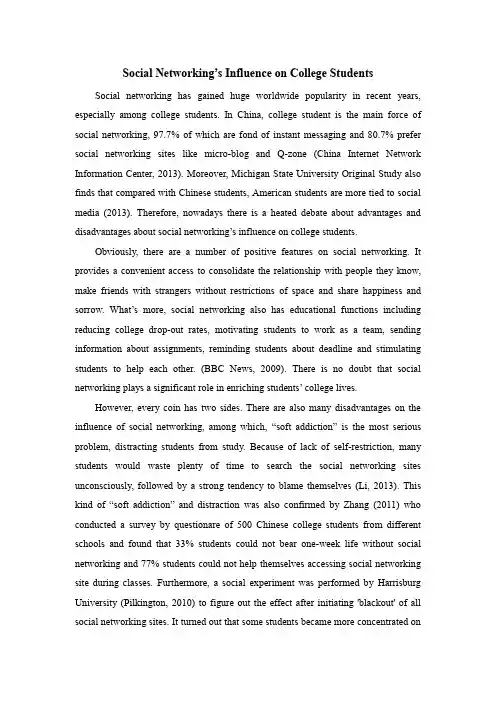 Social Networking's Influence on College Students

Social networking has gained huge worldwide popularity in recent years, especially among college students. In China, college student is the main force of social networking, 97.7% of which are fond of instant messaging and 80.7% prefer social networking sites like micro-blog and Q-zone (China Internet Network Information Center, 2013). Moreover, Michigan State University Original Study also finds that compared with Chinese students, American students are more tied to social media (2013). Therefore, nowadays there is a heated debate about advantages and disadvantages about social networking's influence on college students.

Obviously, there are a number of positive features on social networking. It provides a convenient access to consolidate the relationship with people they know, make friends with strangers without restrictions of space and share happiness and sorrow. What's more, social networking also has educational functions including reducing college drop-out rates, motivating students to work as a team, sending information about assignments, reminding students about deadline and stimulating students to help each other. (BBC News, 2009). There is no doubt that social networking plays a significant role in enriching students' college lives.

However, every coin has two sides. There are also many disadvantages on the influence of social networking, among which, "soft addiction" is the most serious problem, distracting students from study. Because of lack of self-restriction, many students would waste plenty of time to search the social networking sites unconsciously, followed by a strong tendency to blame themselves (Li, 2013). This kind of "soft addiction" and distraction was also confirmed by Zhang (2011) who conducted a survey by questionare of 500 Chinese college students from different schools and found that 33% students could not bear one-week life without social networking and 77% students could not help themselves accessing social networking site during classes. Furthermore, a social experiment was performed by Harrisburg University (Pilkington, 2010) to figure out the effect after initiating 'blackout' of all social networking sites. It turned out that some students became more concentrated on